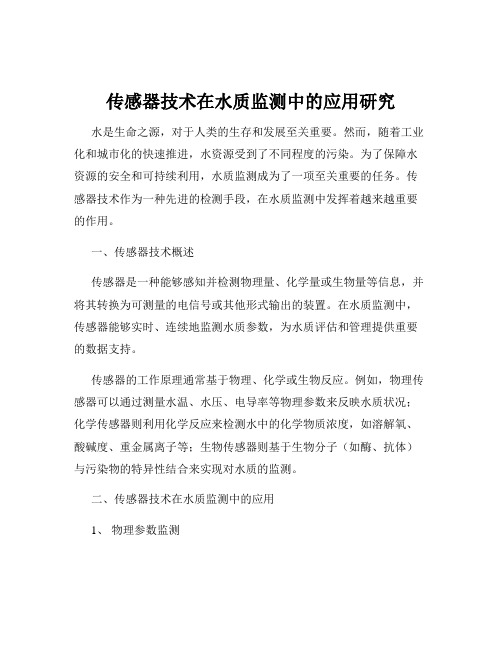 传感器技术在水质监测中的应用研究

水是生命之源，对于人类的生存和发展至关重要。然而，随着工业化和城市化的快速推进，水资源受到了不同程度的污染。为了保障水资源的安全和可持续利用，水质监测成为了一项至关重要的任务。传感器技术作为一种先进的检测手段，在水质监测中发挥着越来越重要的作用。

一、传感器技术概述

传感器是一种能够感知并检测物理量、化学量或生物量等信息，并将其转换为可测量的电信号或其他形式输出的装置。在水质监测中，传感器能够实时、连续地监测水质参数，为水质评估和管理提供重要的数据支持。

传感器的工作原理通常基于物理、化学或生物反应。例如，物理传感器可以通过测量水温、水压、电导率等物理参数来反映水质状况；化学传感器则利用化学反应来检测水中的化学物质浓度，如溶解氧、酸碱度、重金属离子等；生物传感器则基于生物分子（如酶、抗体）与污染物的特异性结合来实现对水质的监测。

二、传感器技术在水质监测中的应用

1、物理参数监测